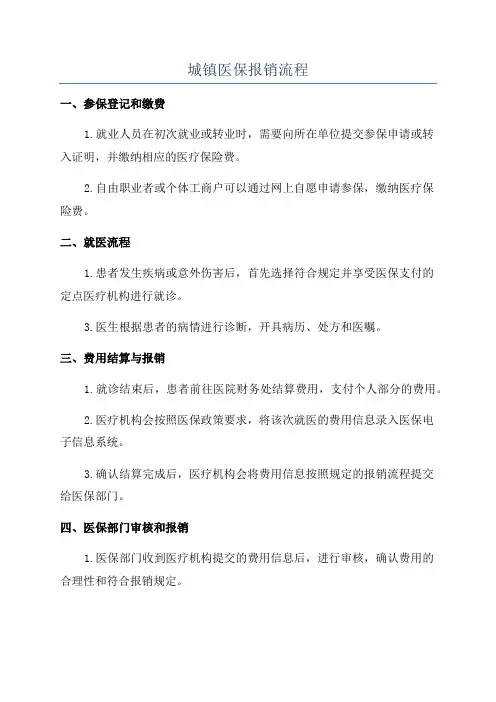 城镇医保报销流程

一、参保登记和缴费

1.就业人员在初次就业或转业时，需要向所在单位提交参保申请或转入证明，并缴纳相应的医疗保险费。

2.自由职业者或个体工商户可以通过网上自愿申请参保，缴纳医疗保险费。

二、就医流程

1.患者发生疾病或意外伤害后，首先选择符合规定并享受医保支付的定点医疗机构进行就诊。

3.医生根据患者的病情进行诊断，开具病历、处方和医嘱。

三、费用结算与报销

1.就诊结束后，患者前往医院财务处结算费用，支付个人部分的费用。

2.医疗机构会按照医保政策要求，将该次就医的费用信息录入医保电子信息系统。

3.确认结算完成后，医疗机构会将费用信息按照规定的报销流程提交给医保部门。

四、医保部门审核和报销

1.医保部门收到医疗机构提交的费用信息后，进行审核，确认费用的合理性和符合报销规定。